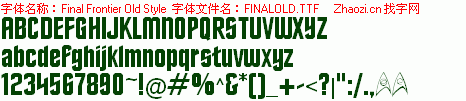 字体名称：Final Frontier Old Style 字体文件名：FINALOLD.TTF Zhaozi.cn 找字网

ABCDEFGHIJKLMNOPQRSTUVWXYZ

abcdefghijklmnopqrstuvwxyz

1234567890~!@#%^&*()_+-<?|":/.,